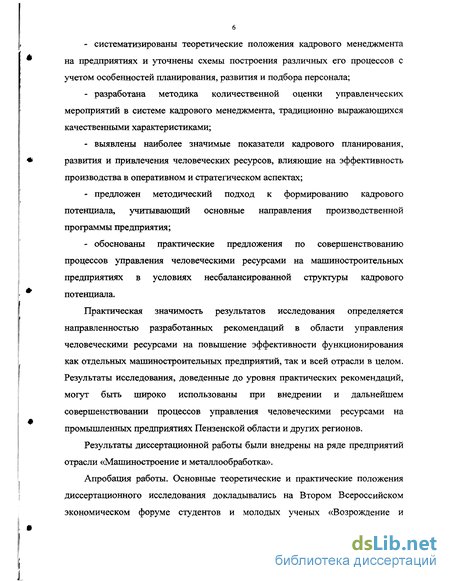 6

- систематизированы теоретические положения кадрового менеджмента на предприятиях и уточнены схемы построения различных его процессов с учетом особенностей планирования, развития и подбора персонала;

- разработана методика количественной оценки управленческих мероприятий в системе кадрового менеджмента, традиционно выражающихся качественными характеристиками;

- выявлены наиболее значимые показатели кадрового планирования, развития и привлечения человеческих ресурсов, влияющие на эффективность производства в оперативном и стратегическом аспектах;

- предложен методический подход к формированию кадрового потенциала, учитывающий основные направления производственной программы предприятия;

- обоснованы практические предложения по совершенствованию процессов управления человеческими ресурсами на машиностроительных предприятиях в условиях несбалансированной структуры кадрового потенциала.

Практическая значимость результатов исследования определяется направленностью разработанных рекомендаций в области управления человеческими ресурсами на повышение эффективности функционирования как отдельных машиностроительных предприятий, так и всей отрасли в целом. Результаты исследования, доведенные до уровня практических рекомендаций, могут быть широко использованы при внедрении и дальнейшем совершенствовании процессов управления человеческими ресурсами на промышленных предприятиях Пензенской области и других регионов.

Результаты диссертационной работы были внедрены на ряде предприятий отрасли «Машиностроение и металлообработка».

Апробация работы. Основные теоретические и практические положения диссертационного исследования докладывались на Втором Всероссийском экономическом форуме студентов и молодых ученых «Возрождение и

dsLib.net
библиотека диссертаций